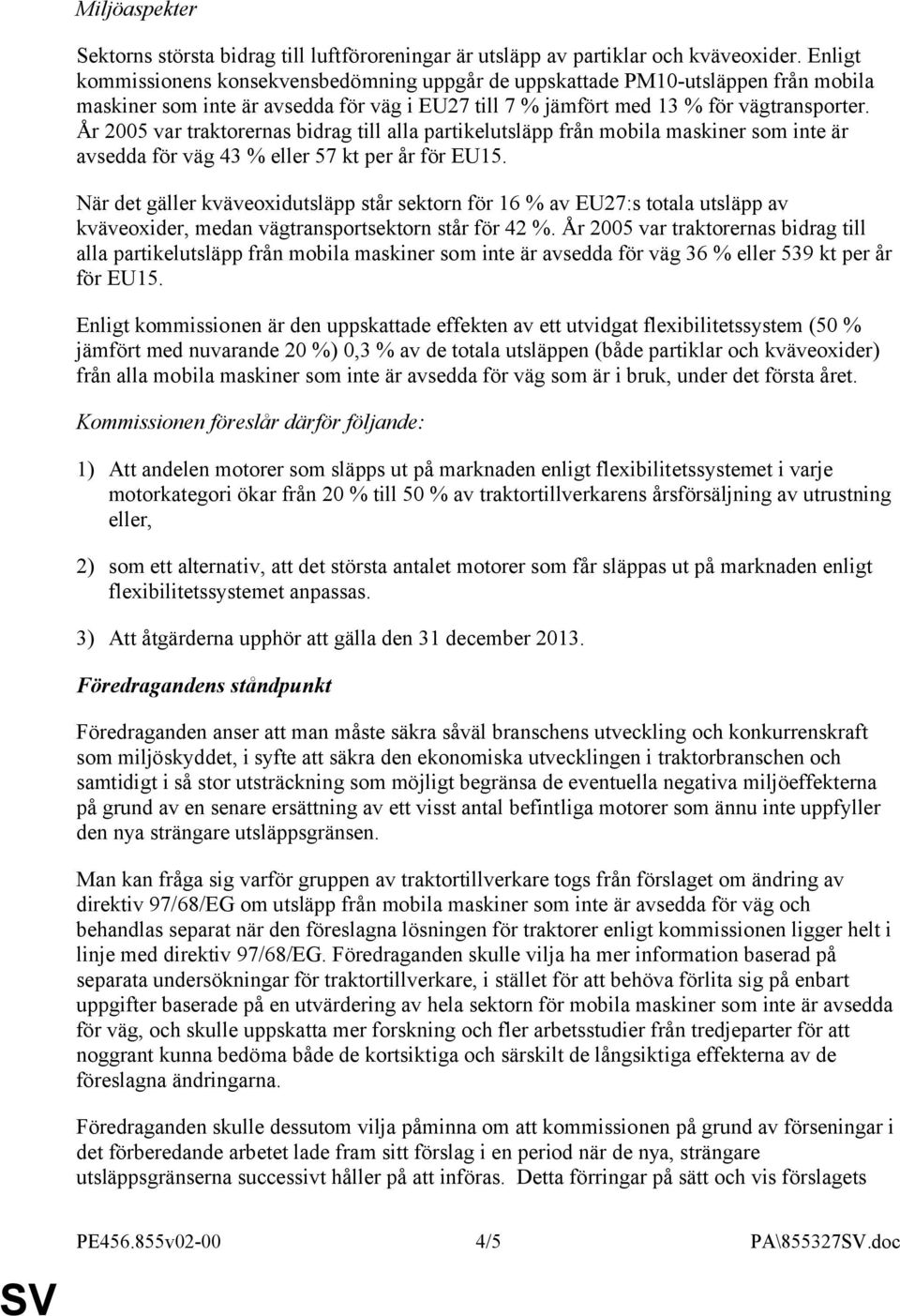 Miljöaspekter

Sektorns största bidrag till luftföroreningar är utsläpp av partiklar och kväveoxider. Enligt kommissionens konsekvensbedömning uppgår de uppskattade PM10-utsläppen från mobila maskiner som inte är avsedda för väg i EU27 till 7 % jämfört med 13 % för vägtransporter. År 2005 var traktorernas bidrag till alla partikelutsläpp från mobila maskiner som inte är avsedda för väg 43 % eller 57 kt per år för EU15.

När det gäller kväveoxidutsläpp står sektorn för 16 % av EU27:s totala utsläpp av kväveoxider, medan vägtransportsektorn står för 42 %. År 2005 var traktorernas bidrag till alla partikelutsläpp från mobila maskiner som inte är avsedda för väg 36 % eller 539 kt per år för EU15.

Enligt kommissionen är den uppskattade effekten av ett utvidgat flexibilitetssystem (50 % jämfört med nuvarande 20 %) 0,3 % av de totala utsläppen (både partiklar och kväveoxider) från alla mobila maskiner som inte är avsedda för väg som är i bruk, under det första året.

Kommissionen föreslår därför följande:

1) Att andelen motorer som släpps ut på marknaden enligt flexibilitetssystemet i varje motorkategori ökar från 20 % till 50 % av traktortillverkarens årsförsäljning av utrustning eller,

2) som ett alternativ, att det största antalet motorer som får släppas ut på marknaden enligt flexibilitetssystemet anpassas.

3) Att åtgärderna upphör att gälla den 31 december 2013.

Föredragandens ståndpunkt

Föredraganden anser att man måste säkra såväl branschens utveckling och konkurrenskraft som miljöskyddet, i syfte att säkra den ekonomiska utvecklingen i traktorbranschen och samtidigt i så stor utsträckning som möjligt begränsa de eventuella negativa miljöeffekterna på grund av en senare ersättning av ett visst antal befintliga motorer som ännu inte uppfyller den nya strängare utsläppsgränsen.

Man kan fråga sig varför gruppen av traktortillverkare togs från förslaget om ändring av direktiv 97/68/EG om utsläpp från mobila maskiner som inte är avsedda för väg och behandlas separat när den föreslagna lösningen för traktorer enligt kommissionen ligger helt i linje med direktiv 97/68/EG. Föredraganden skulle vilja ha mer information baserad på separata undersökningar för traktortillverkare, i stället för att behöva förlita sig på enbart uppgifter baserade på en utvärdering av hela sektorn för mobila maskiner som inte är avsedda för väg, och skulle uppskatta mer forskning och fler arbetsstudier från tredjeparter för att noggrant kunna bedöma både de kortsiktiga och särskilt de långsiktiga effekterna av de föreslagna ändringarna.

Föredraganden skulle dessutom vilja påminna om att kommissionen på grund av förseningar i det förberedande arbetet lade fram sitt förslag i en period när de nya, strängare utsläppsgränserna successivt håller på att införas. Detta förringar på sätt och vis förslagets

PE456.855v02-00 4/5 PA\855327SV.doc

SV